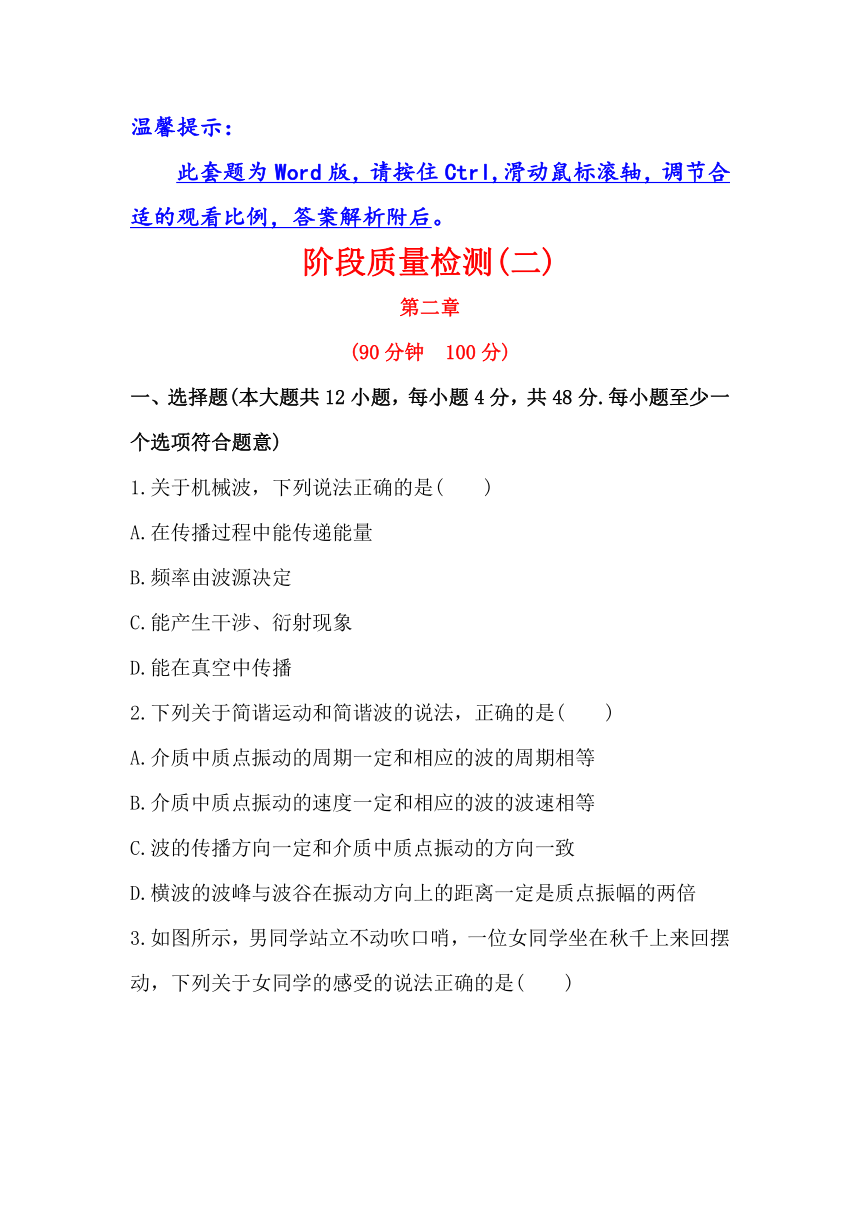 温馨提示：

此套题为Word版，请按住Ctrl,滑动鼠标滚轴，调节合适的观看比例，答案解析附后。

阶段质量检测(二)

第二章

(90分钟　100分)

一、选择题(本大题共12小题，每小题4分，共48分.每小题至少一个选项符合题意)

1.关于机械波，下列说法正确的是(　　)

A.在传播过程中能传递能量

B.频率由波源决定

C.能产生干涉、衍射现象

D.能在真空中传播

2.下列关于简谐运动和简谐波的说法，正确的是(　　)

A.介质中质点振动的周期一定和相应的波的周期相等

B.介质中质点振动的速度一定和相应的波的波速相等

C.波的传播方向一定和介质中质点振动的方向一致

D.横波的波峰与波谷在振动方向上的距离一定是质点振幅的两倍

3.如图所示，男同学站立不动吹口哨，一位女同学坐在秋千上来回摆动，下列关于女同学的感受的说法正确的是(　　)